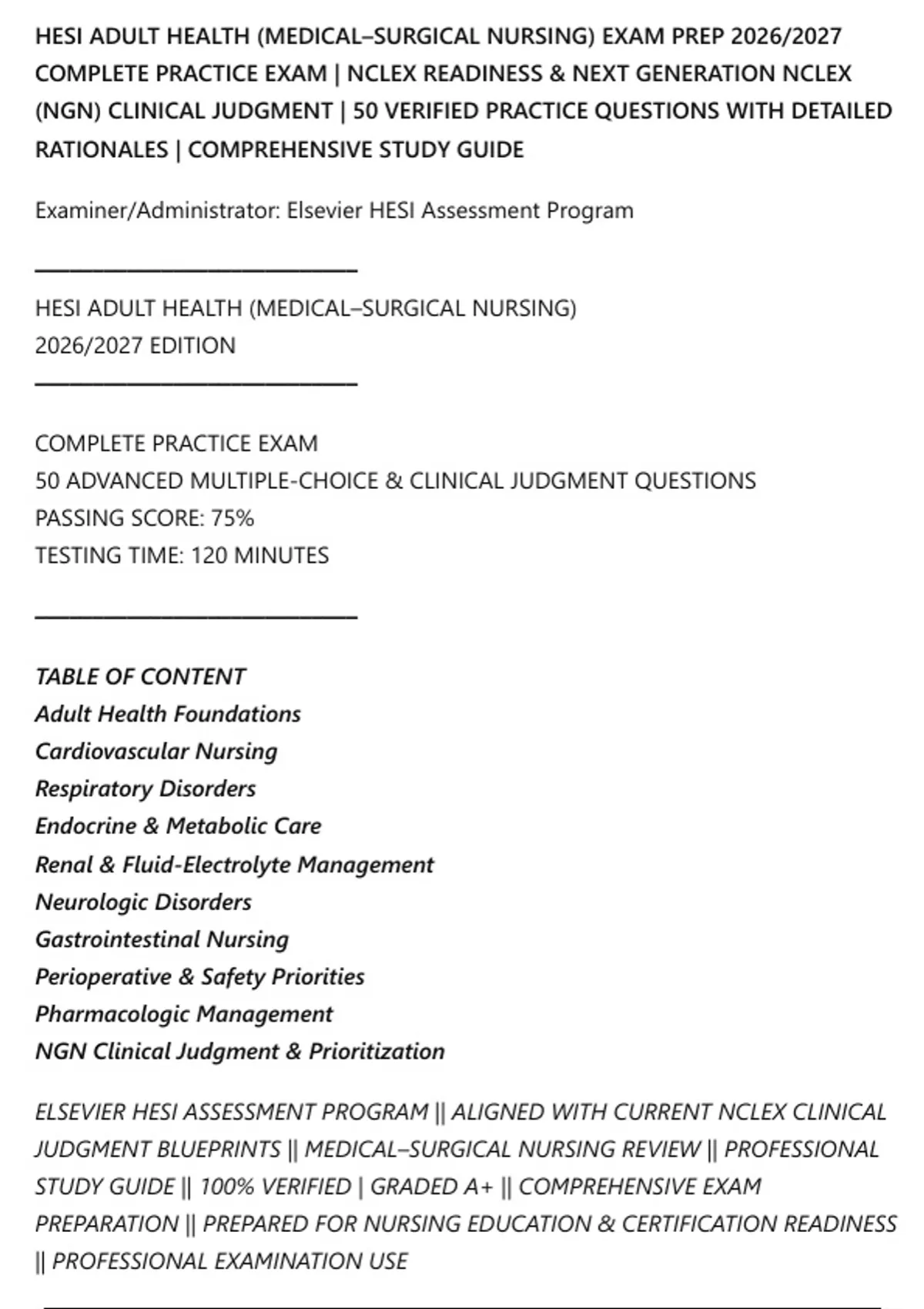 HESI ADULT HEALTH (MEDICAL–SURGICAL NURSING) EXAM PREP 2026/2027 COMPLETE PRACTICE EXAM | NCLEX READINESS & NEXT GENERATION NCLEX (NGN) CLINICAL JUDGMENT | 50 VERIFIED PRACTICE QUESTIONS WITH DETAILED RATIONALES | COMPREHENSIVE STUDY GUIDE

Examiner/Administrator: Elsevier HESI Assessment Program

HESI ADULT HEALTH (MEDICAL–SURGICAL NURSING)
2026/2027 EDITION

COMPLETE PRACTICE EXAM
50 ADVANCED MULTIPLE-CHOICE & CLINICAL JUDGMENT QUESTIONS
PASSING SCORE: 75%
TESTING TIME: 120 MINUTES

TABLE OF CONTENT
Adult Health Foundations
Cardiovascular Nursing
Respiratory Disorders
Endocrine & Metabolic Care
Renal & Fluid-Electrolyte Management
Neurologic Disorders
Gastrointestinal Nursing
Perioperative & Safety Priorities
Pharmacologic Management
NGN Clinical Judgment & Prioritization

ELSEVIER HESI ASSESSMENT PROGRAM || ALIGNED WITH CURRENT NCLEX CLINICAL JUDGMENT BLUEPRINTS || MEDICAL–SURGICAL NURSING REVIEW || PROFESSIONAL STUDY GUIDE || 100% VERIFIED | GRADED A+ || COMPREHENSIVE EXAM PREPARATION || PREPARED FOR NURSING EDUCATION & CERTIFICATION READINESS || PROFESSIONAL EXAMINATION USE